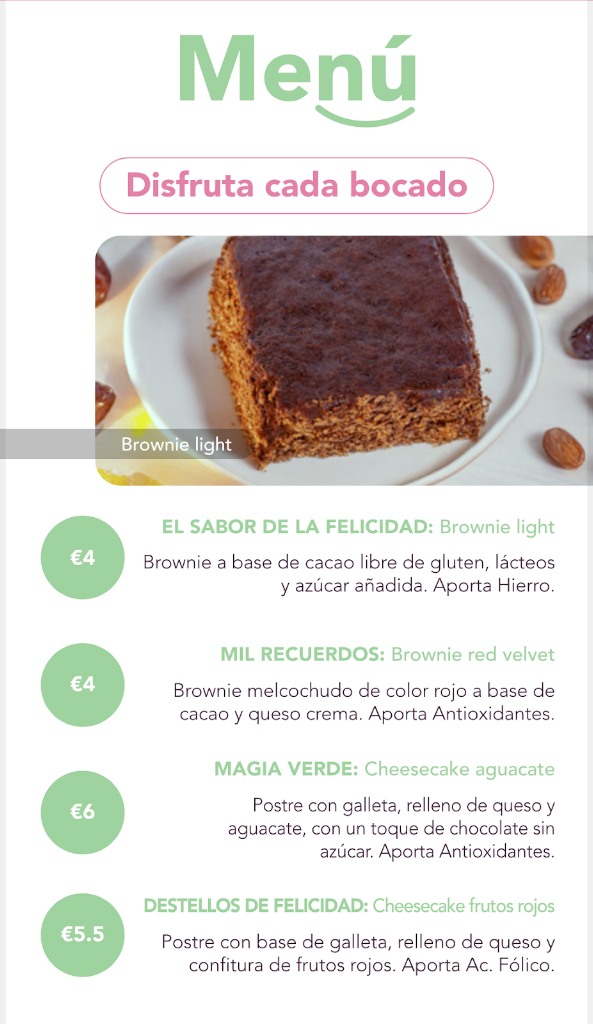 Menú

Disfruta cada bocado

Brownie light

€4

EL SABOR DE LA FELICIDAD: Brownie light

Brownie a base de cacao libre de gluten, lácteos y azúcar añadida. Aporta Hierro.

€4

MIL RECUERDOS: Brownie red velvet

Brownie melcochudo de color rojo a base de cacao y queso crema. Aporta Antioxidantes.

€6

MAGIA VERDE: Cheesecake aguacate

Postre con galleta, relleno de queso y aguacate, con un toque de chocolate sin azúcar. Aporta Antioxidantes.

€5.5

DESTELLOS DE FELICIDAD: Cheesecake frutos rojos

Postre con base de galleta, relleno de queso y confitura de frutos rojos. Aporta Ac. Fólico.